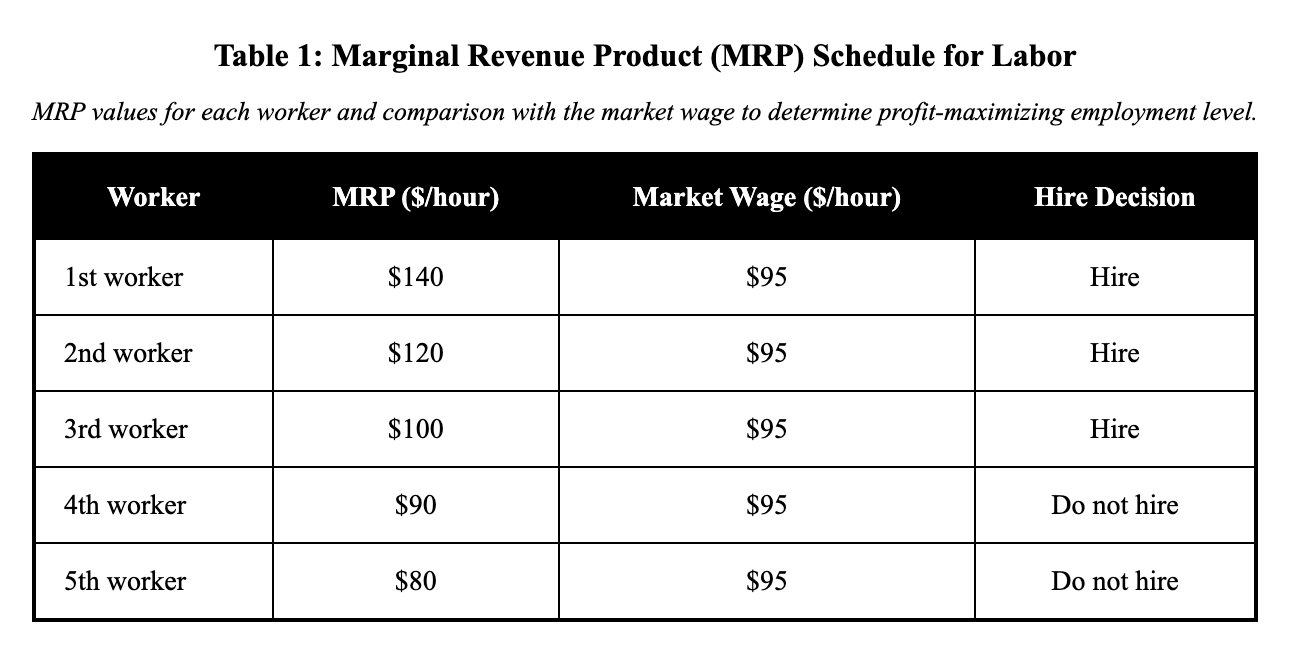 Table 1: Marginal Revenue Product (MRP) Schedule for Labor

MRP values for each worker and comparison with the market wage to determine profit-maximizing employment level.

| Worker | MRP (\$/hour) | Market Wage (\$/hour) | Hire Decision |
|---|---|---|---|
| 1st worker | \$140 | \$95 | Hire |
| 2nd worker | \$120 | \$95 | Hire |
| 3rd worker | \$100 | \$95 | Hire |
| 4th worker | \$90 | \$95 | Do not hire |
| 5th worker | \$80 | \$95 | Do not hire |